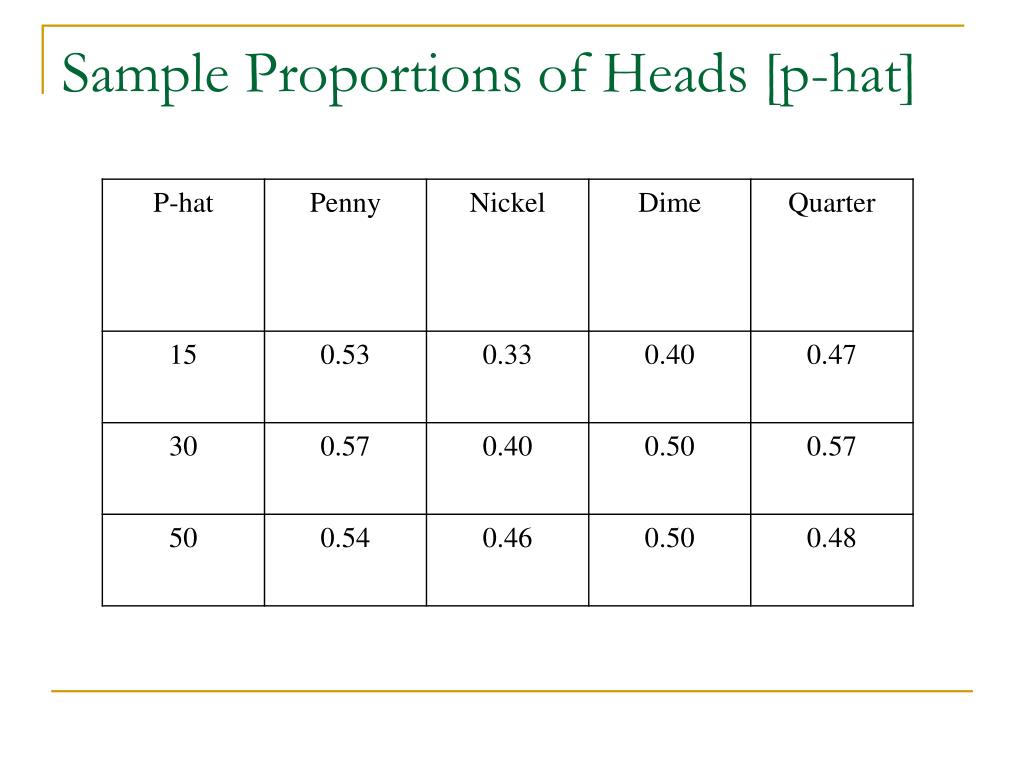 Sample Proportions of Heads [p-hat]

| P-hat | Penny | Nickel | Dime | Quarter |
|---|---|---|---|---|
| 15 | 0.53 | 0.33 | 0.40 | 0.47 |
| 30 | 0.57 | 0.40 | 0.50 | 0.57 |
| 50 | 0.54 | 0.46 | 0.50 | 0.48 |